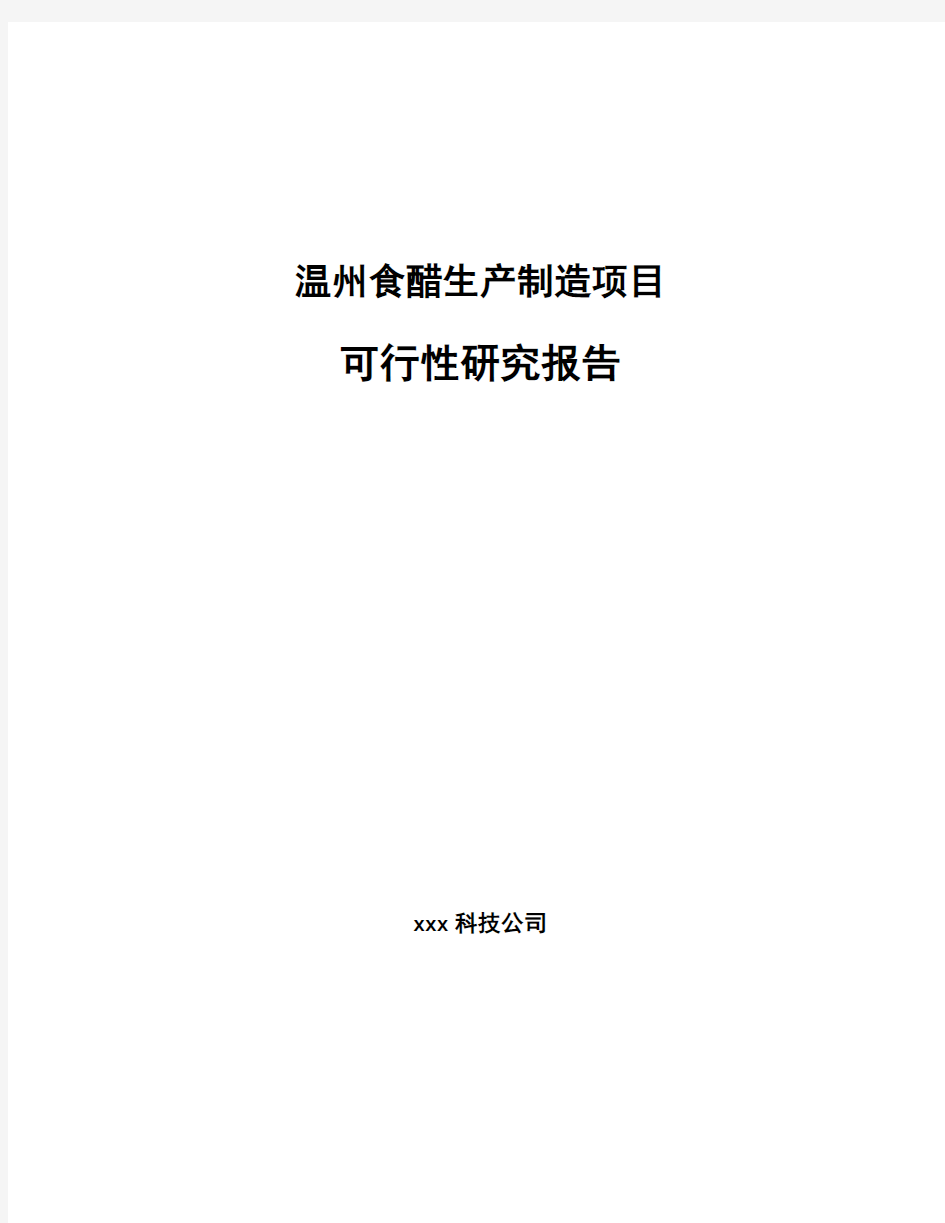 温州食醋生产制造项目

可行性研究报告

xxx 科技公司